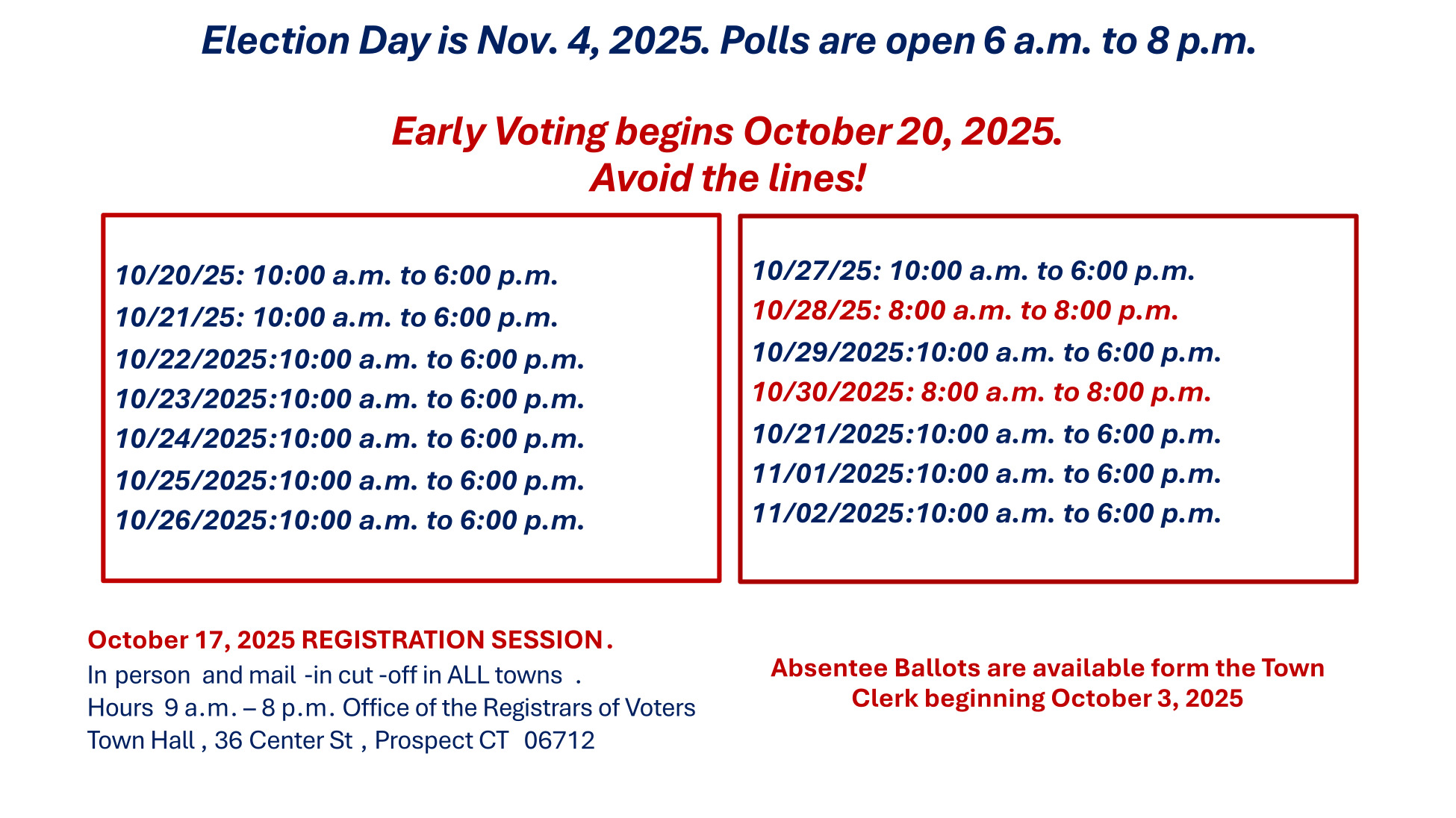 Election Day is Nov. 4, 2025. Polls are open 6 a.m. to 8 p.m.

Early Voting begins October 20, 2025.
Avoid the lines!

10/20/25: 10:00 a.m. to 6:00 p.m.
10/21/25: 10:00 a.m. to 6:00 p.m.
10/22/2025:10:00 a.m. to 6:00 p.m.
10/23/2025:10:00 a.m. to 6:00 p.m.
10/24/2025:10:00 a.m. to 6:00 p.m.
10/25/2025:10:00 a.m. to 6:00 p.m.
10/26/2025:10:00 a.m. to 6:00 p.m.

10/27/25: 10:00 a.m. to 6:00 p.m.
10/28/25: 8:00 a.m. to 8:00 p.m.
10/29/2025:10:00 a.m. to 6:00 p.m.
10/30/2025: 8:00 a.m. to 8:00 p.m.
10/21/2025:10:00 a.m. to 6:00 p.m.
11/01/2025:10:00 a.m. to 6:00 p.m.
11/02/2025:10:00 a.m. to 6:00 p.m.

October 17, 2025 REGISTRATION SESSION.
In person and mail -in cut -off in ALL towns .
Hours 9 a.m. – 8 p.m. Office of the Registrars of Voters
Town Hall , 36 Center St , Prospect CT 06712

Absentee Ballots are available form the Town Clerk beginning October 3, 2025